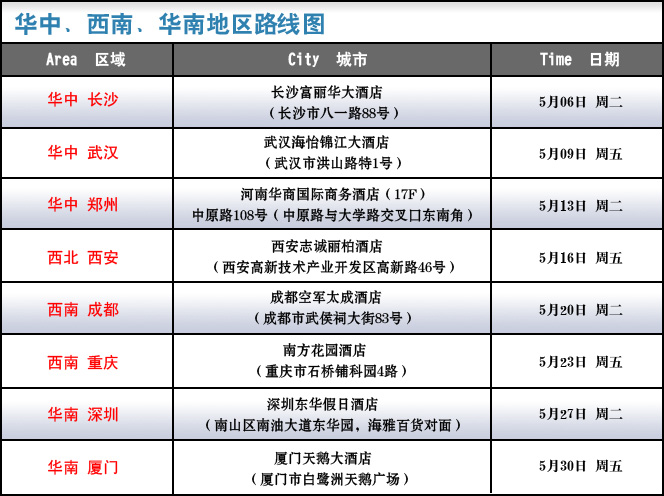 华中、西南、华南地区路线图

| Area 区域 | City 城市 | Time 日期 |
|---|---|---|
| 华中 长沙 | 长沙富丽华大酒店（长沙市八一路88号） | 5月06日 周二 |
| 华中 武汉 | 武汉海怡锦江大酒店（武汉市洪山路特1号） | 5月09日 周五 |
| 华中 郑州 | 河南华商国际商务酒店（17F）中原路108号（中原路与大学路交叉口东南角） | 5月13日 周二 |
| 西北 西安 | 西安志诚丽柏酒店（西安高新技术产业开发区高新路46号） | 5月16日 周五 |
| 西南 成都 | 成都空军太成酒店（成都市武侯祠大街83号） | 5月20日 周二 |
| 西南 重庆 | 南方花园酒店（重庆市石桥铺科园4路） | 5月23日 周五 |
| 华南 深圳 | 深圳东华假日酒店（南山区南油大道东华园，海雅百货对面） | 5月27日 周二 |
| 华南 厦门 | 厦门天鹅大酒店（厦门市白鹭洲天鹅广场） | 5月30日 周五 |